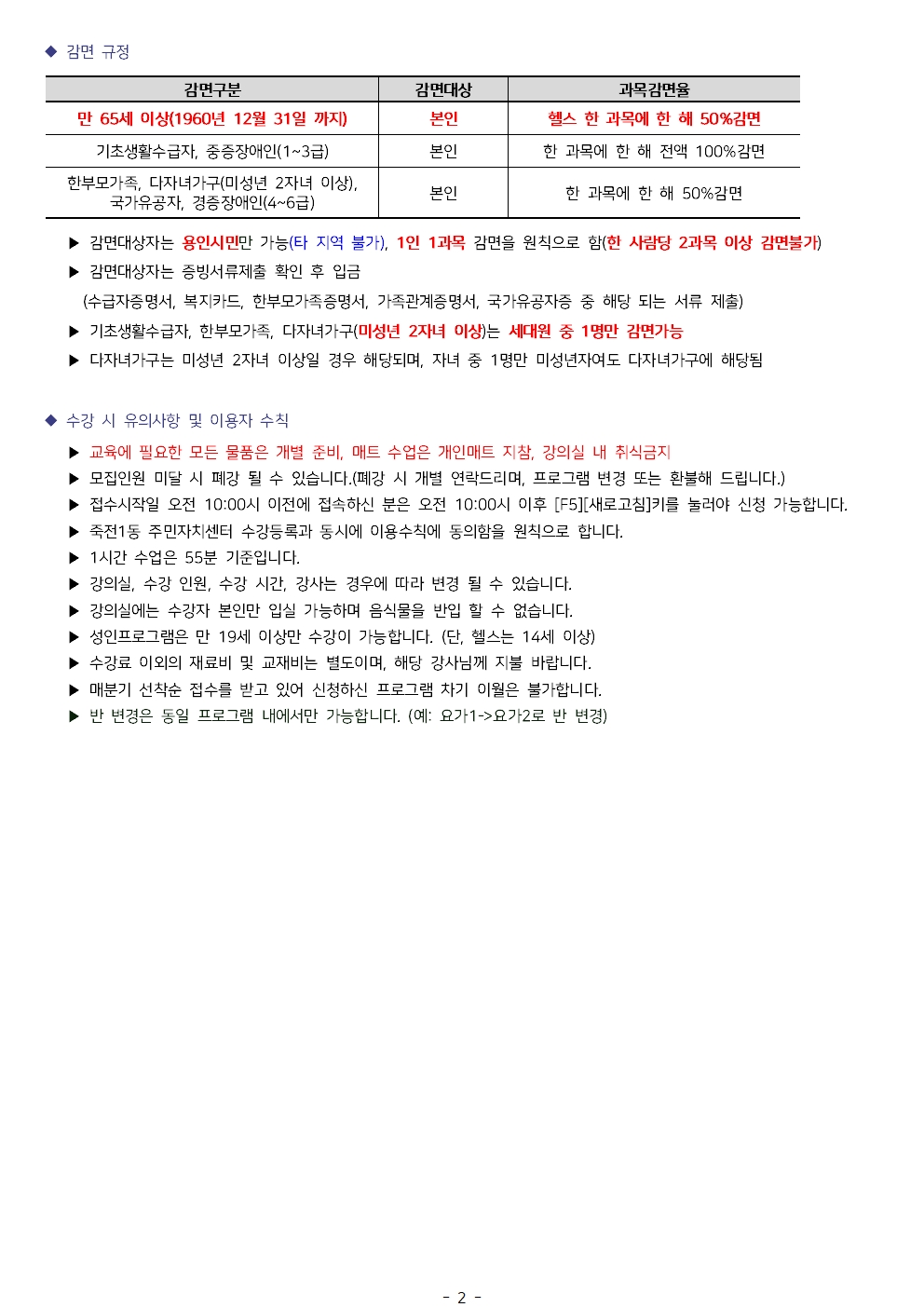 ◆ 감면 규정

| 감면구분 | 감면대상 | 과목감면율 |
|---|---|---|
| 만 65세 이상(1960년 12월 31일 까지) | 본인 | 헬스 한 과목에 한 해 50%감면 |
| 기초생활수급자, 중증장애인(1~3급) | 본인 | 한 과목에 한 해 전액 100%감면 |
| 한부모가족, 다자녀가구(미성년 2자녀 이상), 국가유공자, 경증장애인(4~6급) | 본인 | 한 과목에 한 해 50%감면 |

▶ 감면대상자는 용인시민만 가능(타 지역 불가), 1인 1과목 감면을 원칙으로 함(한 사람당 2과목 이상 감면불가)
▶ 감면대상자는 증빙서류제출 확인 후 입금
(수급자증명서, 복지카드, 한부모가족증명서, 가족관계증명서, 국가유공자증 중 해당 되는 서류 제출)
▶ 기초생활수급자, 한부모가족, 다자녀가구(미성년 2자녀 이상)는 세대원 중 1명만 감면가능
▶ 다자녀가구는 미성년 2자녀 이상일 경우 해당되며, 자녀 중 1명만 미성년자여도 다자녀가구에 해당됨

◆ 수강 시 유의사항 및 이용자 수칙
▶ 교육에 필요한 모든 물품은 개별 준비, 매트 수업은 개인매트 지참, 강의실 내 취식금지
▶ 모집인원 미달 시 폐강 될 수 있습니다.(폐강 시 개별 연락드리며, 프로그램 변경 또는 환불해 드립니다.)
▶ 접수시작일 오전 10:00시 이전에 접속하신 분은 오전 10:00시 이후 [F5][새로고침]키를 눌러야 신청 가능합니다.
▶ 죽전1동 주민자치센터 수강등록과 동시에 이용수칙에 동의함을 원칙으로 합니다.
▶ 1시간 수업은 55분 기준입니다.
▶ 강의실, 수강 인원, 수강 시간, 강사는 경우에 따라 변경 될 수 있습니다.
▶ 강의실에는 수강자 본인만 입실 가능하며 음식물을 반입 할 수 없습니다.
▶ 성인프로그램은 만 19세 이상만 수강이 가능합니다. (단, 헬스는 14세 이상)
▶ 수강료 이외의 재료비 및 교재비는 별도이며, 해당 강사님께 지불 바랍니다.
▶ 매분기 선착순 접수를 받고 있어 신청하신 프로그램 차기 이월은 불가합니다.
▶ 반 변경은 동일 프로그램 내에서만 가능합니다. (예: 요가1->요가2로 반 변경)

- 2 -